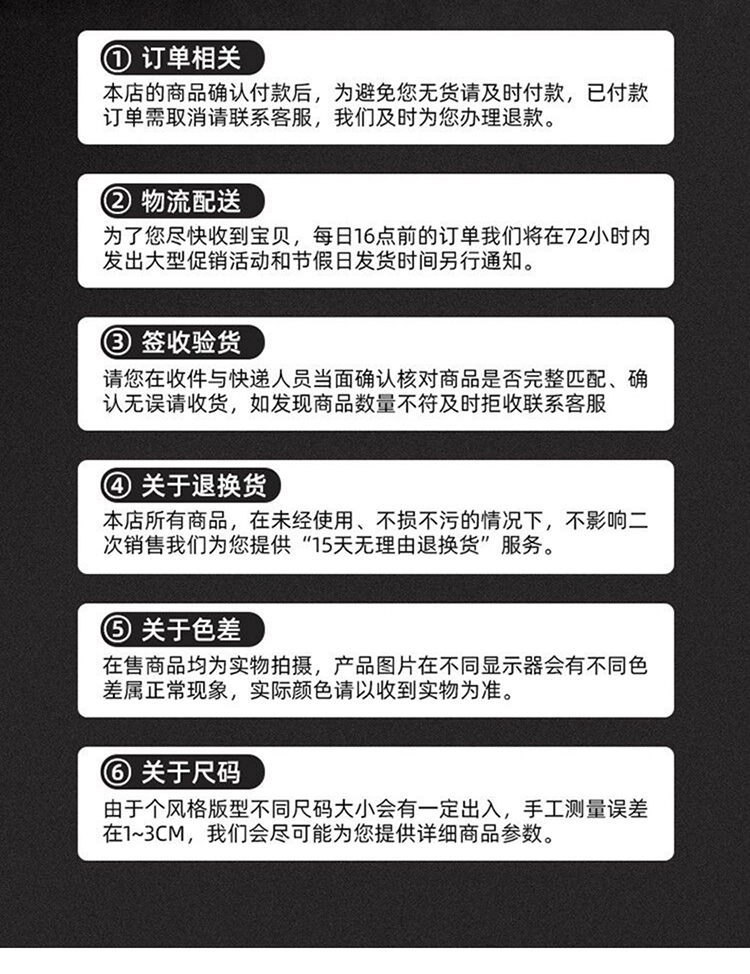 ① 订单相关
本店的商品确认付款后，为避免您无货请及时付款，已付款订单需取消请联系客服，我们及时为您办理退款。

② 物流配送
为了您尽快收到宝贝，每日16点前的订单我们将在72小时内发出大型促销活动和节假日发货时间另行通知。

③ 签收验货
请您在收件与快递人员当面确认核对商品是否完整匹配、确认无误请收货，如发现商品数量不符及时拒收联系客服

④ 关于退换货
本店所有商品，在未经使用、不损不污的情况下，不影响二次销售我们为您提供“15天无理由退换货”服务。

⑤ 关于色差
在售商品均为实物拍摄，产品图片在不同显示器会有不同色差属正常现象，实际颜色请以收到实物为准。

⑥ 关于尺码
由于个风格版型不同尺码大小会有一定出入，手工测量误差在1~3CM，我们会尽可能为您提供详细商品参数。